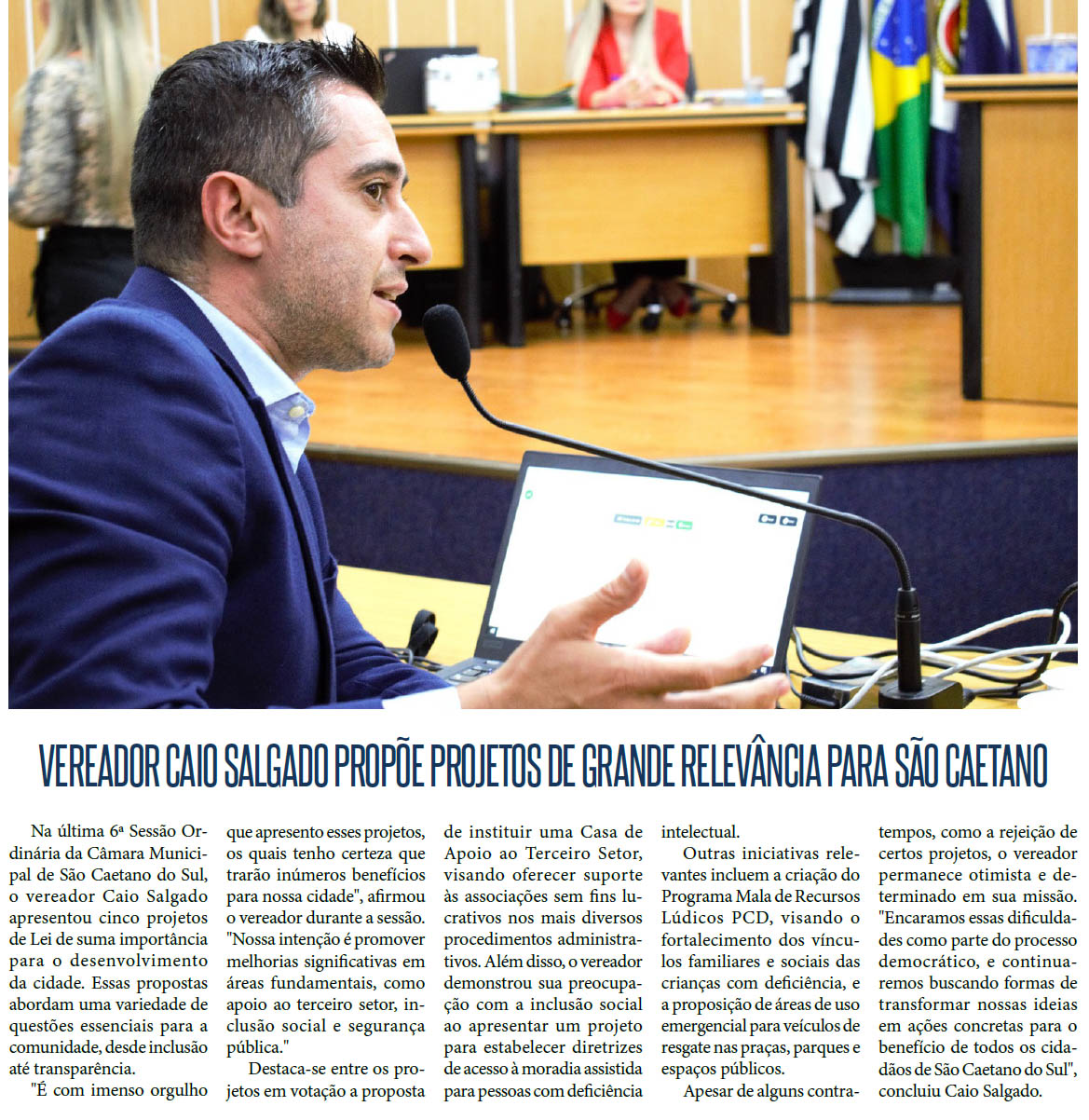 VEREADOR CAIO SALGADO PROPÕE PROJETOS DE GRANDE RELEVÂNCIA PARA SÃO CAETANO

Na última 6ª Sessão Ordinária da Câmara Municipal de São Caetano do Sul, o vereador Caio Salgado apresentou cinco projetos de Lei de suma importância para o desenvolvimento da cidade. Essas propostas abordam uma variedade de questões essenciais para a comunidade, desde inclusão até transparência.

"É com imenso orgulho que apresento esses projetos, os quais tenho certeza que trarão inúmeros benefícios para nossa cidade", afirmou o vereador durante a sessão. "Nossa intenção é promover melhorias significativas em áreas fundamentais, como apoio ao terceiro setor, inclusão social e segurança pública."

Destaca-se entre os projetos em votação a proposta de instituir uma Casa de Apoio ao Terceiro Setor, visando oferecer suporte às associações sem fins lucrativos nos mais diversos procedimentos administrativos. Além disso, o vereador demonstrou sua preocupação com a inclusão social ao apresentar um projeto para estabelecer diretrizes de acesso à moradia assistida para pessoas com deficiência intelectual.

Outras iniciativas relevantes incluem a criação do Programa Mala de Recursos Lúdicos PCD, visando o fortalecimento dos vínculos familiares e sociais das crianças com deficiência, e a proposição de áreas de uso emergencial para veículos de resgate nas praças, parques e espaços públicos.

Apesar de alguns contratempos, como a rejeição de certos projetos, o vereador permanece otimista e determinado em sua missão. "Encaramos essas dificuldades como parte do processo democrático, e continuaremos buscando formas de transformar nossas ideias em ações concretas para o benefício de todos os cidadãos de São Caetano do Sul", concluiu Caio Salgado.